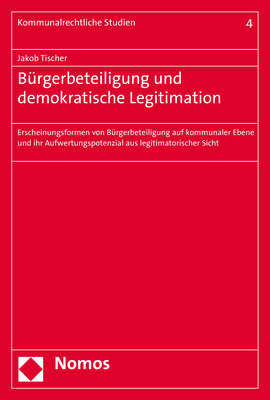 Kommunalrechtliche Studien 4

Jakob Tischer

Bürgerbeteiligung und demokratische Legitimation

Erscheinungsformen von Bürgerbeteiligung auf kommunaler Ebene und ihr Aufwertungspotenzial aus legitimatorischer Sicht

Nomos